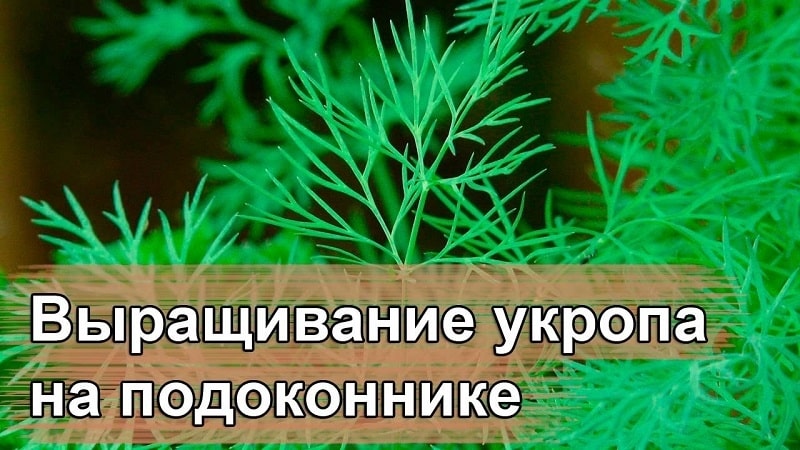 Выращивание укропа на подоконнике